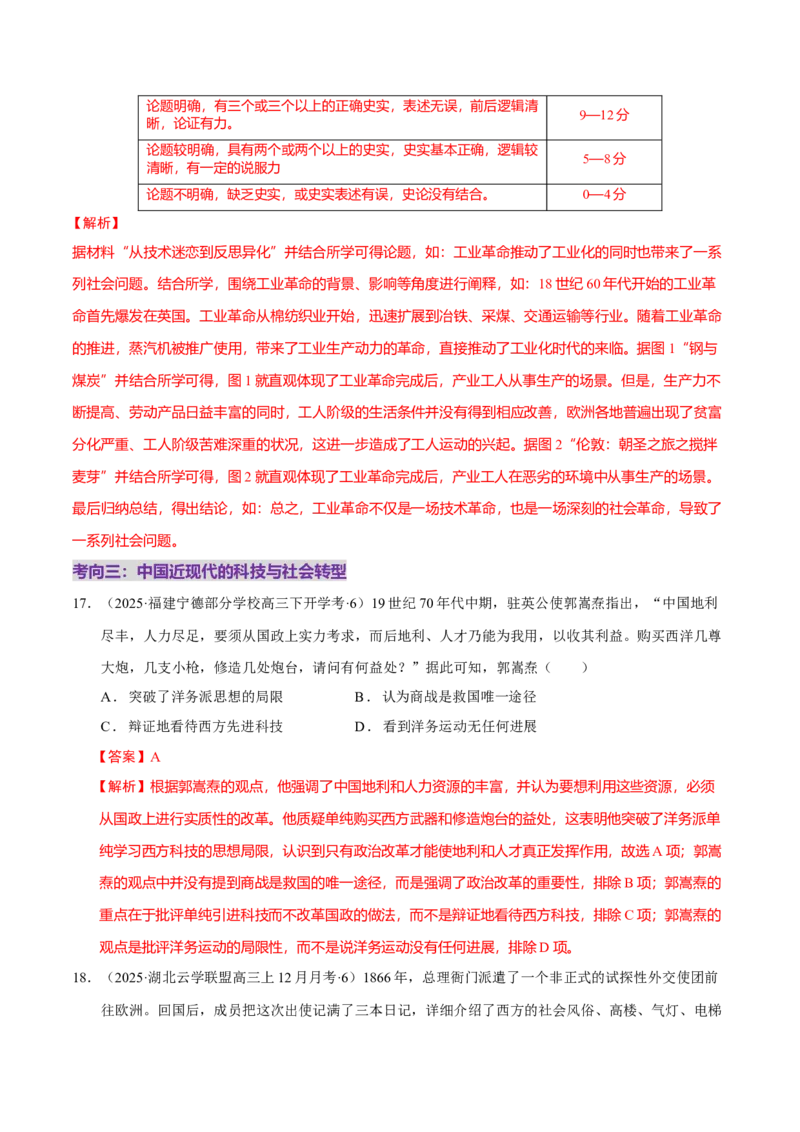 | 论题明确，有三个或三个以上的正确史实，表述无误，前后逻辑清晰，论证有力。 | 9—12分 |
|---|---|
| 论题较明确，具有两个或两个以上的史实，史实基本正确，逻辑较清晰，有一定的说服力 | 5—8分 |
| 论题不明确，缺乏史实，或史实表述有误，史论没有结合。 | 0—4分 |

【解析】

据材料“从技术迷恋到反思异化”并结合所学可得论题，如：工业革命推动了工业化的同时也带来了一系列社会问题。结合所学，围绕工业革命的背景、影响等角度进行阐释，如：18世纪60年代开始的工业革命首先爆发在英国。工业革命从棉纺织业开始，迅速扩展到冶铁、采煤、交通运输等行业。随着工业革命的推进，蒸汽机被推广使用，带来了工业生产动力的革命，直接推动了工业化时代的来临。据图1“钢与煤炭”并结合所学可得，图1就直观体现了工业革命完成后，产业工人从事生产的场景。但是，生产力不断提高、劳动产品日益丰富的同时，工人阶级的生活条件并没有得到相应改善，欧洲各地普遍出现了贫富分化严重、工人阶级苦难深重的状况，这进一步造成了工人运动的兴起。据图2“伦敦：朝圣之旅之搅拌麦芽”并结合所学可得，图2就直观体现了工业革命完成后，产业工人在恶劣的环境中从事生产的场景。最后归纳总结，得出结论，如：总之，工业革命不仅是一场技术革命，也是一场深刻的社会革命，导致了一系列社会问题。

考向三：中国近现代的科技与社会转型

17.（2025·福建宁德部分学校高三下开学考·6）19世纪70年代中期，驻英公使郭嵩焘指出，“中国地利尽丰，人力尽足，要须从国政上实力考求，而后地利、人才乃能为我用，以收其利益。购买西洋几尊大炮，几支小枪，修造几处炮台，请问有何益处？”据此可知，郭嵩焘（　　）

A．突破了洋务派思想的局限　　B．认为商战是救国唯一途径

C．辩证地看待西方先进科技　　D．看到洋务运动无任何进展

【答案】A

【解析】根据郭嵩焘的观点，他强调了中国地利和人力资源的丰富，并认为要想利用这些资源，必须从国政上进行实质性的改革。他质疑单纯购买西方武器和修造炮台的益处，这表明他突破了洋务派单纯学习西方科技的思想局限，认识到只有政治改革才能使地利和人才真正发挥作用，故选A项；郭嵩焘的观点中并没有提到商战是救国的唯一途径，而是强调了政治改革的重要性，排除B项；郭嵩焘的重点在于批评单纯引进科技而不改革国政的做法，而不是辩证地看待西方科技，排除C项；郭嵩焘的观点是批评洋务运动的局限性，而不是说洋务运动没有任何进展，排除D项。

18.（2025·湖北云学联盟高三上12月月考·6）1866年，总理衙门派遣了一个非正式的试探性外交使团前往欧洲。回国后，成员把这次出使记满了三本日记，详细介绍了西方的社会风俗、高楼、气灯、电梯